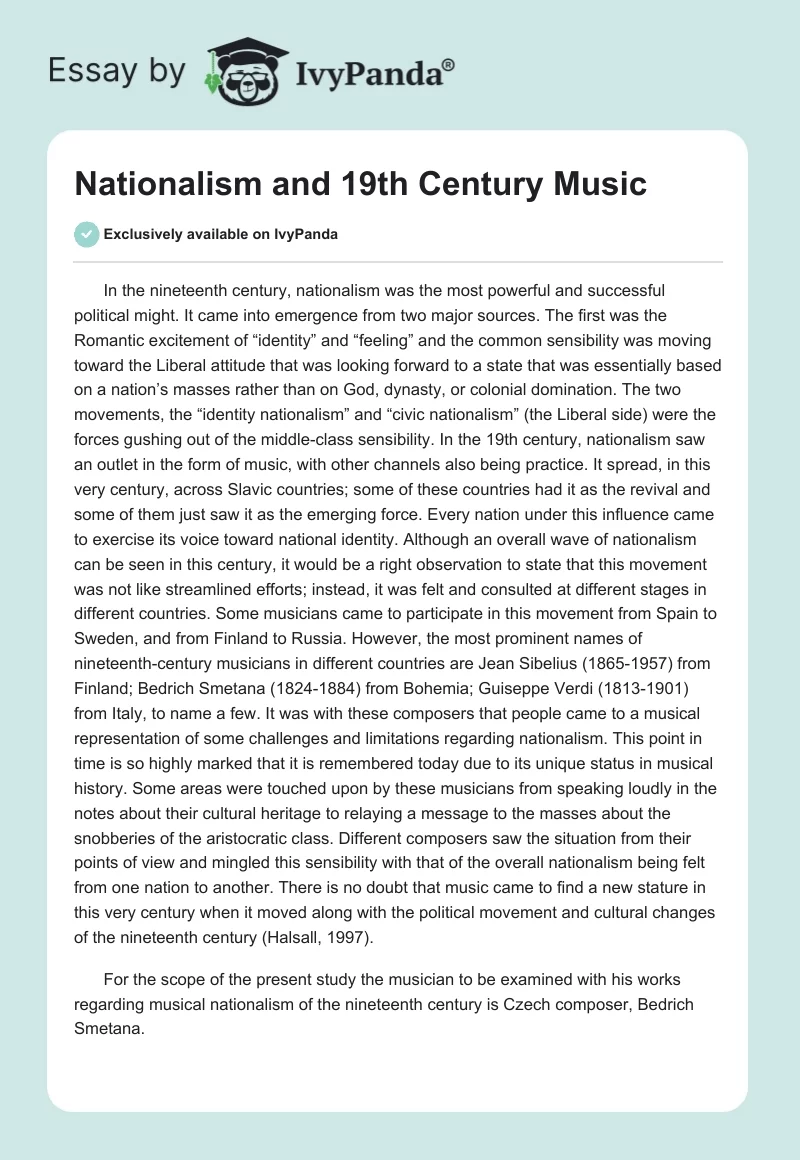 Essay by IvyPanda®

Nationalism and 19th Century Music

Exclusively available on IvyPanda

In the nineteenth century, nationalism was the most powerful and successful political might. It came into emergence from two major sources. The first was the Romantic excitement of “identity” and “feeling” and the common sensibility was moving toward the Liberal attitude that was looking forward to a state that was essentially based on a nation’s masses rather than on God, dynasty, or colonial domination. The two movements, the “identity nationalism” and “civic nationalism” (the Liberal side) were the forces gushing out of the middle-class sensibility. In the 19th century, nationalism saw an outlet in the form of music, with other channels also being practice. It spread, in this very century, across Slavic countries; some of these countries had it as the revival and some of them just saw it as the emerging force. Every nation under this influence came to exercise its voice toward national identity. Although an overall wave of nationalism can be seen in this century, it would be a right observation to state that this movement was not like streamlined efforts; instead, it was felt and consulted at different stages in different countries. Some musicians came to participate in this movement from Spain to Sweden, and from Finland to Russia. However, the most prominent names of nineteenth-century musicians in different countries are Jean Sibelius (1865-1957) from Finland; Bedrich Smetana (1824-1884) from Bohemia; Guiseppe Verdi (1813-1901) from Italy, to name a few. It was with these composers that people came to a musical representation of some challenges and limitations regarding nationalism. This point in time is so highly marked that it is remembered today due to its unique status in musical history. Some areas were touched upon by these musicians from speaking loudly in the notes about their cultural heritage to relaying a message to the masses about the snobberies of the aristocratic class. Different composers saw the situation from their points of view and mingled this sensibility with that of the overall nationalism being felt from one nation to another. There is no doubt that music came to find a new stature in this very century when it moved along with the political movement and cultural changes of the nineteenth century (Halsall, 1997).

For the scope of the present study the musician to be examined with his works regarding musical nationalism of the nineteenth century is Czech composer, Bedrich Smetana.